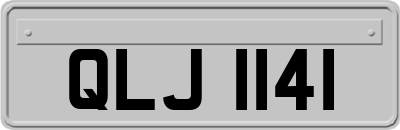 QLJ 1141